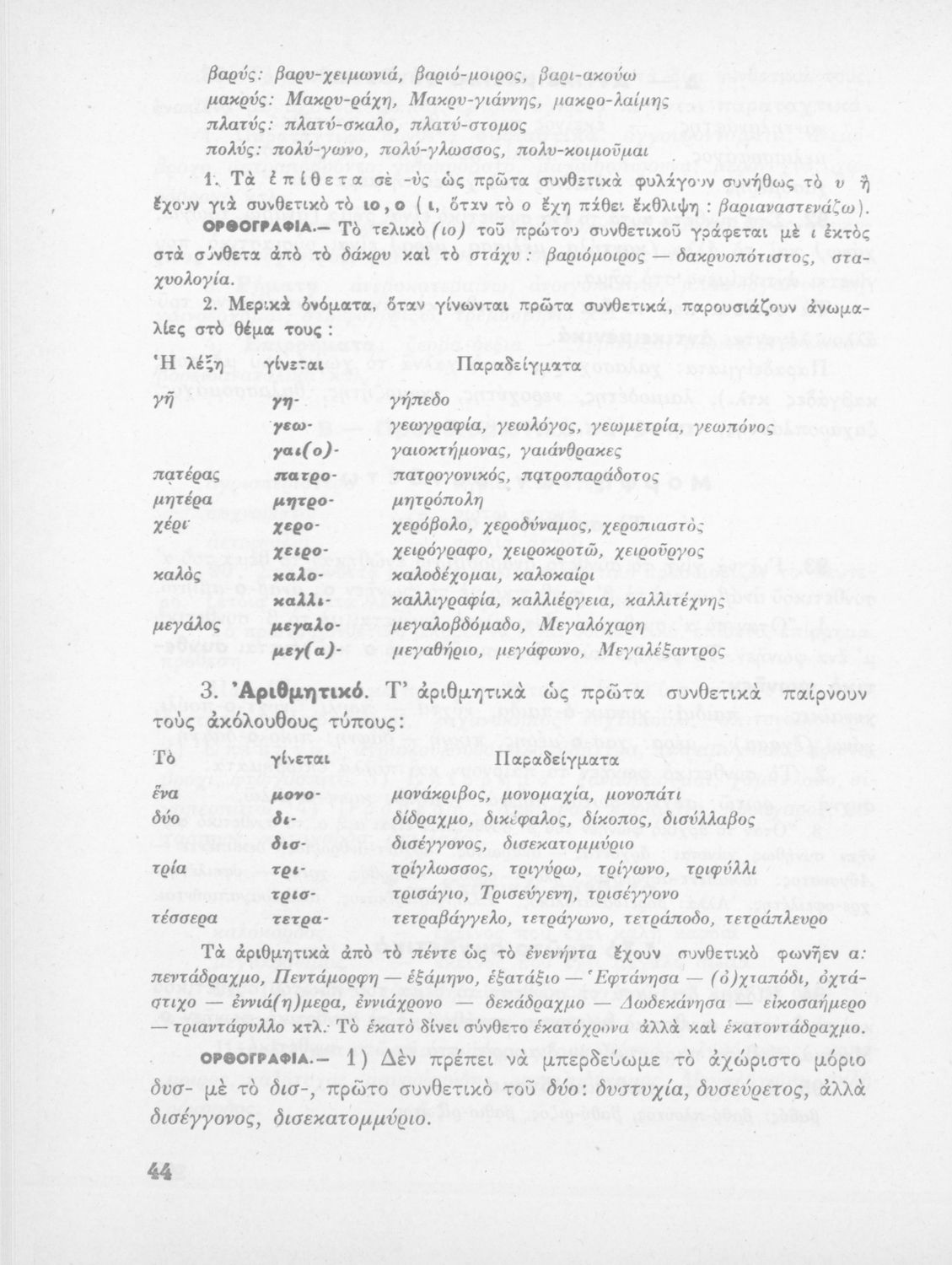 βαρύς: βαρυ-χειμωνιά, βαριό-μοιρος, βαρι-ακούω
μακρύς: Μακρυ-ράχη, Μακρυ-γιάννης, μακρο-λαίμης
πλατύς: πλατύ-σκαλο, πλατύ-στομος
πολύς: πολύ-γωνο, πολύ-γλωσσος, πολυ-κοιμοῦμαι

1. Τὰ ἐπίθετα σὲ -ύς ὡς πρῶτα συνθετικὰ φυλάγουν συνήθως τὸ υ ἢ ἔχουν γιὰ συνθετικὸ τὸ ιο, ο (ι, ὅταν τὸ ο ἔχη πάθει ἔκθλιψη : βαριαναστενάζω).

ΟΡΘΟΓΡΑΦΙΑ.— Τὸ τελικὸ (ιο) τοῦ πρώτου συνθετικοῦ γράφεται μὲ ι ἐκτὸς στὰ σύνθετα ἀπὸ τὸ δάκρυ καὶ τὸ στάχυ : βαριόμοιρος — δακρυοπότιστος, σταχυολογία.

2. Μερικὰ ὀνόματα, ὅταν γίνωνται πρῶτα συνθετικά, παρουσιάζουν ἀνωμαλίες στὸ θέμα τους :

| Ἡ λέξη | γίνεται | Παραδείγματα |
|---|---|---|
| γῆ | γη- | γήπεδο |
| | γεω- | γεωγραφία, γεωλόγος, γεωμετρία, γεωπόνος |
| | γαι(ο)- | γαιοκτήμονας, γαιάνθρακες |
| πατέρας | πατρο- | πατρογονικός, πατροπαράδοτος |
| μητέρα | μητρο- | μητρόπολη |
| χέρι | χερο- | χερόβολο, χεροδύναμος, χεροπιαστὸς |
| | χειρο- | χειρόγραφο, χειροκροτῶ, χειροῦργος |
| καλὸς | καλο- | καλοδέχομαι, καλοκαίρι |
| | καλλι- | καλλιγραφία, καλλιέργεια, καλλιτέχνης |
| μεγάλος | μεγαλο- | μεγαλοβδόμαδο, Μεγαλόχαρη |
| | μεγ(α)- | μεγαθήριο, μεγάφωνο, Μεγαλέξαντρος |

3. Ἀριθμητικό. Τ' ἀριθμητικὰ ὡς πρῶτα συνθετικὰ παίρνουν τοὺς ἀκόλουθους τύπους:

| Τὸ | γίνεται | Παραδείγματα |
|---|---|---|
| ἕνα | μονο- | μονάκριβος, μονομαχία, μονοπάτι |
| δύο | δι- | δίδραχμο, δικέφαλος, δίκοπος, δισύλλαβος |
| | δισ- | δισέγγονος, δισεκατομμύριο |
| τρία | τρι- | τρίγλωσσος, τριγύρω, τρίγωνο, τριφύλλι |
| | τρισ- | τρισάγιο, Τρισεύγενη, τρισέγγονο |
| τέσσερα | τετρα- | τετραβάγγελο, τετράγωνο, τετράποδο, τετράπλευρο |

Τὰ ἀριθμητικὰ ἀπὸ τὸ πέντε ὡς τὸ ἐνενήντα ἔχουν συνθετικὸ φωνῆεν α: πεντάδραχμο, Πεντάμορφη — ἑξάμηνο, ἑξατάξιο — Ἑφτάνησα — (ὀ)χταπόδι, ὀχτάστιχο — ἐννιά(η)μερα, ἐννιάχρονο — δεκάδραχμο — Δωδεκάνησα — εἰκοσαήμερο — τριαντάφυλλο κτλ. Τὸ ἑκατὸ δίνει σύνθετο ἑκατόχρονα ἀλλὰ καὶ ἑκατοντάδραχμο.

ΟΡΘΟΓΡΑΦΙΑ.— 1) Δὲν πρέπει νὰ μπερδεύωμε τὸ ἀχώριστο μόριο δυσ- μὲ τὸ δισ-, πρῶτο συνθετικὸ τοῦ δύο: δυστυχία, δυσεύρετος, ἀλλὰ δισέγγονος, δισεκατομμύριο.

44